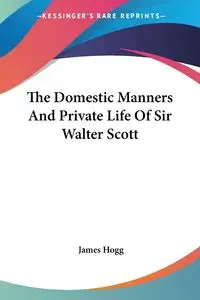 —KESSINGER'S RARE REPRINTS—

The Domestic Manners And Private Life Of Sir Walter Scott

James Hogg